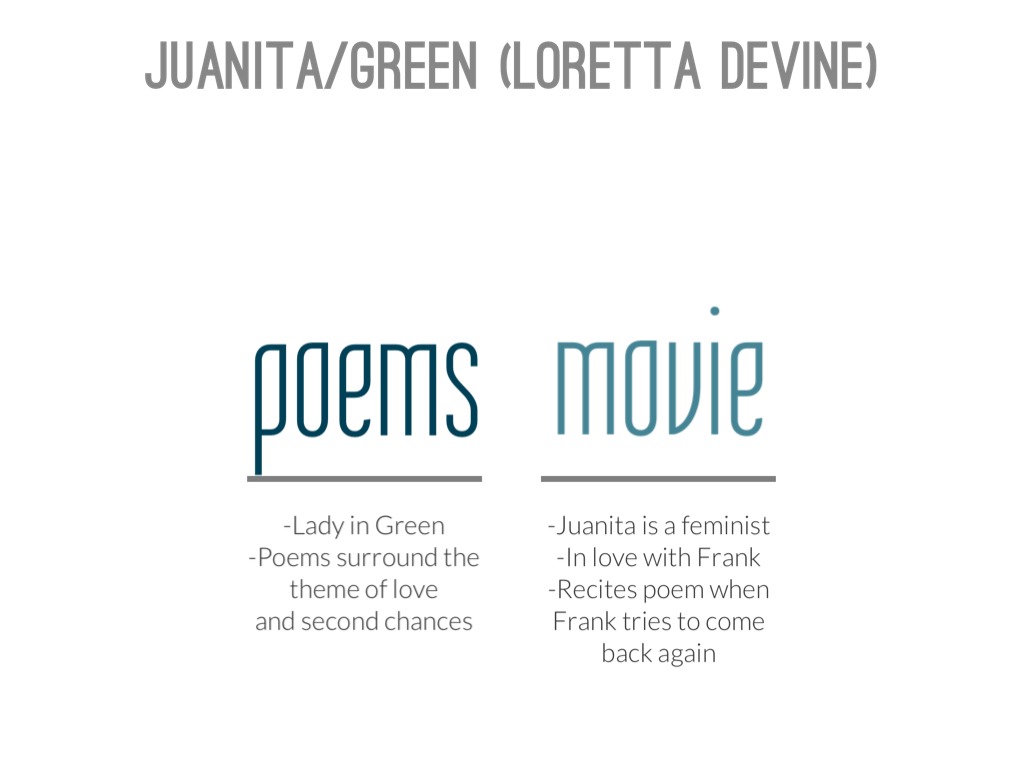 JUANITA/GREEN (LORETTA DEVINE)

poems

-Lady in Green
-Poems surround the theme of love and second chances

movie

-Juanita is a feminist
-In love with Frank
-Recites poem when Frank tries to come back again